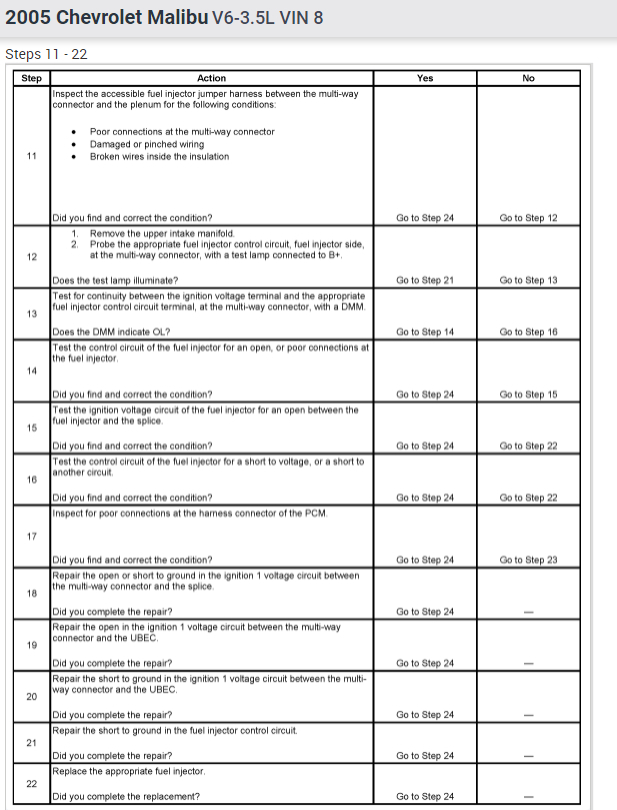 2005 Chevrolet Malibu V6-3.5L VIN 8

Steps 11 - 22

| Step | Action | Yes | No |
|---|---|---|---|
| 11 | Inspect the accessible fuel injector jumper harness between the multi-way connector and the plenum for the following conditions: • Poor connections at the multi-way connector • Damaged or pinched wiring • Broken wires inside the insulation Did you find and correct the condition? | Go to Step 24 | Go to Step 12 |
| 12 | 1. Remove the upper intake manifold. 2. Probe the appropriate fuel injector control circuit, fuel injector side, at the multi-way connector, with a test lamp connected to B+. Does the test lamp illuminate? | Go to Step 21 | Go to Step 13 |
| 13 | Test for continuity between the ignition voltage terminal and the appropriate fuel injector control circuit terminal, at the multi-way connector, with a DMM. Does the DMM indicate OL? | Go to Step 14 | Go to Step 16 |
| 14 | Test the control circuit of the fuel injector for an open, or poor connections at the fuel injector. Did you find and correct the condition? | Go to Step 24 | Go to Step 15 |
| 15 | Test the ignition voltage circuit of the fuel injector for an open between the fuel injector and the splice. Did you find and correct the condition? | Go to Step 24 | Go to Step 22 |
| 16 | Test the control circuit of the fuel injector for a short to voltage, or a short to another circuit. Did you find and correct the condition? | Go to Step 24 | Go to Step 22 |
| 17 | Inspect for poor connections at the harness connector of the PCM. Did you find and correct the condition? | Go to Step 24 | Go to Step 23 |
| 18 | Repair the open or short to ground in the ignition 1 voltage circuit between the multi-way connector and the splice. Did you complete the repair? | Go to Step 24 | — |
| 19 | Repair the open in the ignition 1 voltage circuit between the multi-way connector and the UBEC. Did you complete the repair? | Go to Step 24 | — |
| 20 | Repair the short to ground in the ignition 1 voltage circuit between the multi-way connector and the UBEC. Did you complete the repair? | Go to Step 24 | — |
| 21 | Repair the short to ground in the fuel injector control circuit. Did you complete the repair? | Go to Step 24 | — |
| 22 | Replace the appropriate fuel injector. Did you complete the replacement? | Go to Step 24 | — |